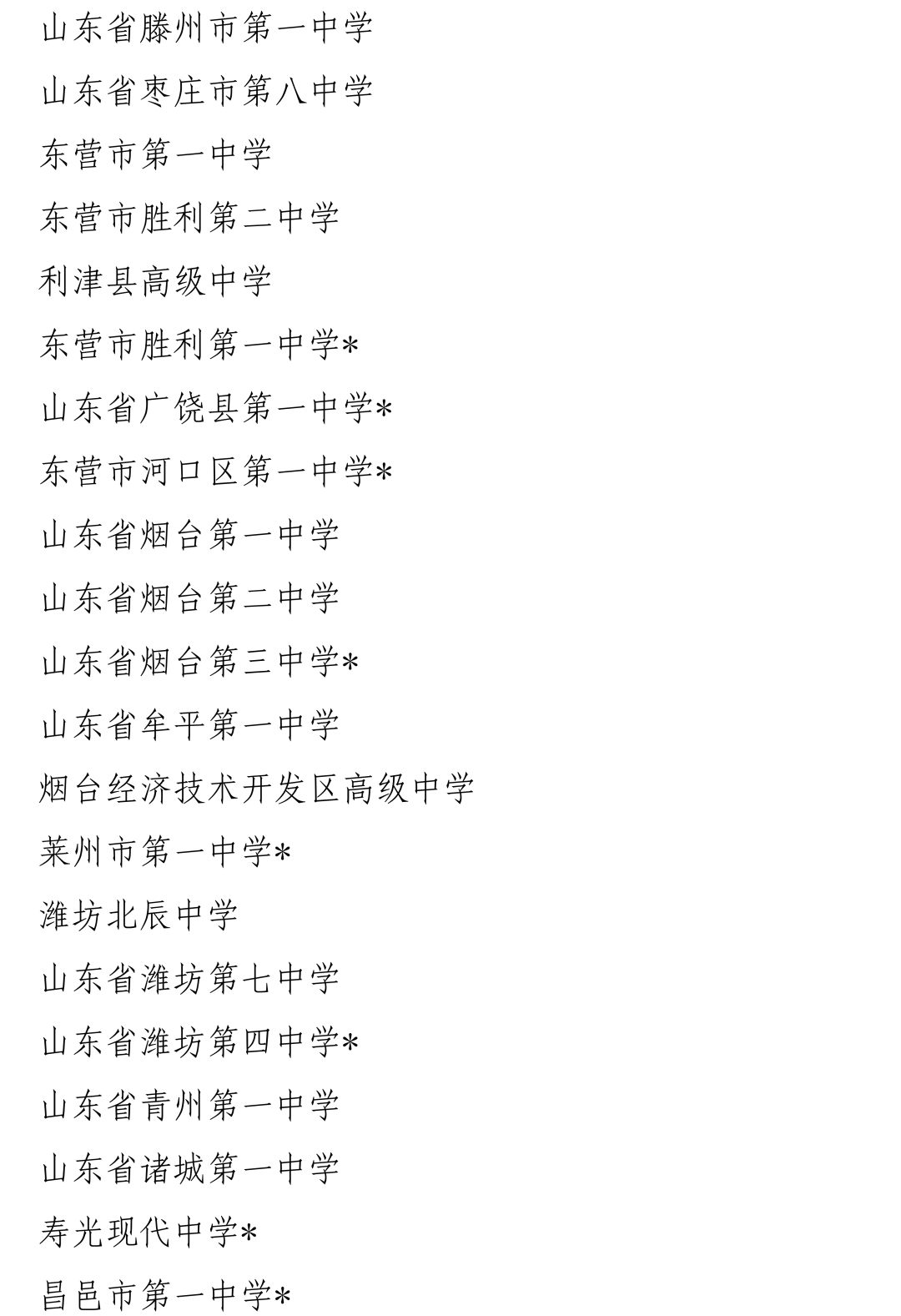 山东省滕州市第一中学

山东省枣庄市第八中学

东营市第一中学

东营市胜利第二中学

利津县高级中学

东营市胜利第一中学*

山东省广饶县第一中学*

东营市河口区第一中学*

山东省烟台第一中学

山东省烟台第二中学

山东省烟台第三中学*

山东省牟平第一中学

烟台经济技术开发区高级中学

莱州市第一中学*

潍坊北辰中学

山东省潍坊第七中学

山东省潍坊第四中学*

山东省青州第一中学

山东省诸城第一中学

寿光现代中学*

昌邑市第一中学*